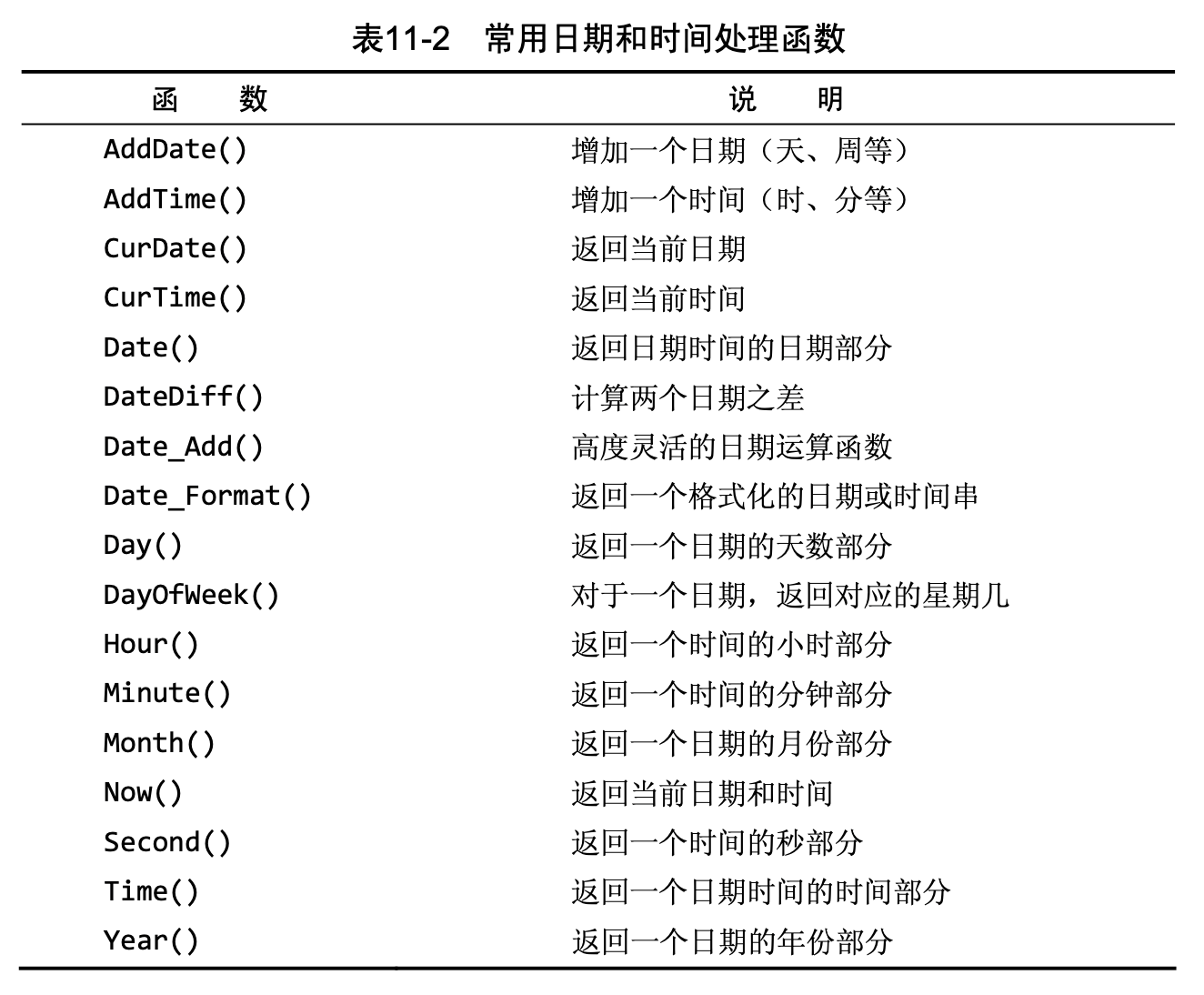 表11-2　常用日期和时间处理函数

| 函　　数 | 说　　明 |
|---|---|
| AddDate() | 增加一个日期（天、周等） |
| AddTime() | 增加一个时间（时、分等） |
| CurDate() | 返回当前日期 |
| CurTime() | 返回当前时间 |
| Date() | 返回日期时间的日期部分 |
| DateDiff() | 计算两个日期之差 |
| Date_Add() | 高度灵活的日期运算函数 |
| Date_Format() | 返回一个格式化的日期或时间串 |
| Day() | 返回一个日期的天数部分 |
| DayOfWeek() | 对于一个日期，返回对应的星期几 |
| Hour() | 返回一个时间的小时部分 |
| Minute() | 返回一个时间的分钟部分 |
| Month() | 返回一个日期的月份部分 |
| Now() | 返回当前日期和时间 |
| Second() | 返回一个时间的秒部分 |
| Time() | 返回一个日期时间的时间部分 |
| Year() | 返回一个日期的年份部分 |